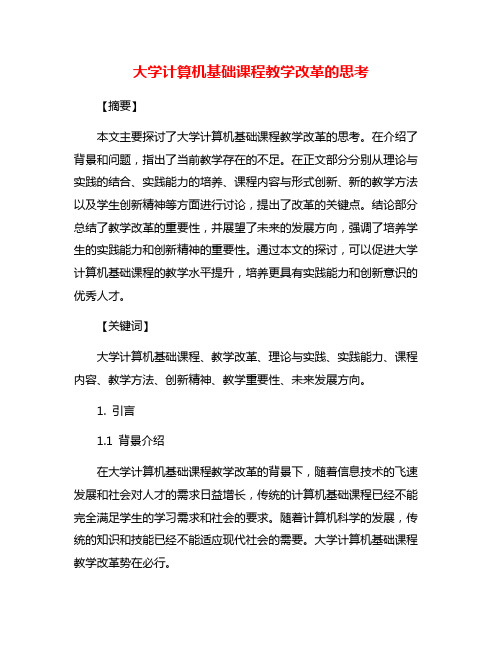 大学计算机基础课程教学改革的思考

【摘要】

本文主要探讨了大学计算机基础课程教学改革的思考。在介绍了背景和问题，指出了当前教学存在的不足。在正文部分分别从理论与实践的结合、实践能力的培养、课程内容与形式创新、新的教学方法以及学生创新精神等方面进行讨论，提出了改革的关键点。结论部分总结了教学改革的重要性，并展望了未来的发展方向，强调了培养学生的实践能力和创新精神的重要性。通过本文的探讨，可以促进大学计算机基础课程的教学水平提升，培养更具有实践能力和创新意识的优秀人才。

【关键词】

大学计算机基础课程、教学改革、理论与实践、实践能力、课程内容、教学方法、创新精神、教学重要性、未来发展方向。

1. 引言

1.1 背景介绍

在大学计算机基础课程教学改革的背景下，随着信息技术的飞速发展和社会对人才的需求日益增长，传统的计算机基础课程已经不能完全满足学生的学习需求和社会的要求。随着计算机科学的发展，传统的知识和技能已经不能适应现代社会的需要。大学计算机基础课程教学改革势在必行。